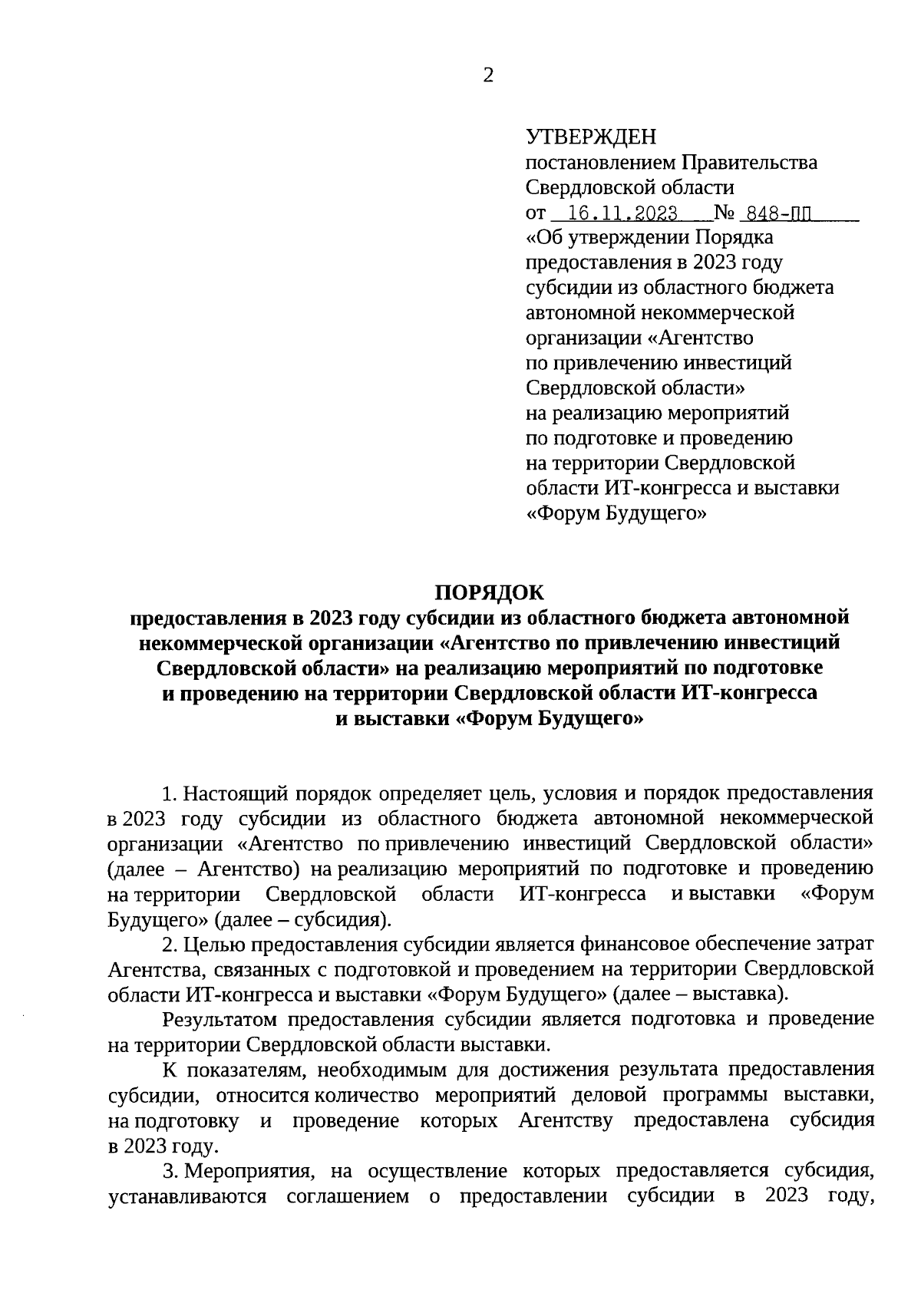 2

УТВЕРЖДЕН
постановлением Правительства Свердловской области
от 16.11.2023 № 848-ПП
«Об утверждении Порядка предоставления в 2023 году субсидии из областного бюджета автономной некоммерческой организации «Агентство по привлечению инвестиций Свердловской области» на реализацию мероприятий по подготовке и проведению на территории Свердловской области ИТ-конгресса и выставки «Форум Будущего»

ПОРЯДОК
предоставления в 2023 году субсидии из областного бюджета автономной некоммерческой организации «Агентство по привлечению инвестиций Свердловской области» на реализацию мероприятий по подготовке и проведению на территории Свердловской области ИТ-конгресса и выставки «Форум Будущего»

1. Настоящий порядок определяет цель, условия и порядок предоставления в 2023 году субсидии из областного бюджета автономной некоммерческой организации «Агентство по привлечению инвестиций Свердловской области» (далее – Агентство) на реализацию мероприятий по подготовке и проведению на территории Свердловской области ИТ-конгресса и выставки «Форум Будущего» (далее – субсидия).

2. Целью предоставления субсидии является финансовое обеспечение затрат Агентства, связанных с подготовкой и проведением на территории Свердловской области ИТ-конгресса и выставки «Форум Будущего» (далее – выставка).

Результатом предоставления субсидии является подготовка и проведение на территории Свердловской области выставки.

К показателям, необходимым для достижения результата предоставления субсидии, относится количество мероприятий деловой программы выставки, на подготовку и проведение которых Агентству предоставлена субсидия в 2023 году.

3. Мероприятия, на осуществление которых предоставляется субсидия, устанавливаются соглашением о предоставлении субсидии в 2023 году,